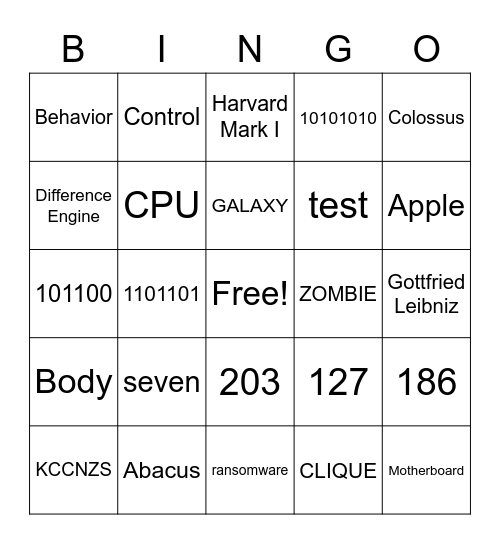 | B | I | N | G | O |
|---|---|---|---|---|
| Behavior | Control | Harvard Mark I | 10101010 | Colossus |
| Difference Engine | CPU | GALAXY | test | Apple |
| 101100 | 1101101 | Free! | ZOMBIE | Gottfried Leibniz |
| Body | seven | 203 | 127 | 186 |
| KCCNZS | Abacus | ransomware | CLIQUE | Motherboard |